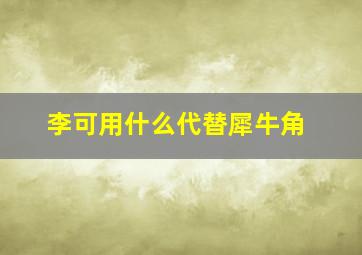 李可用什么代替犀牛角